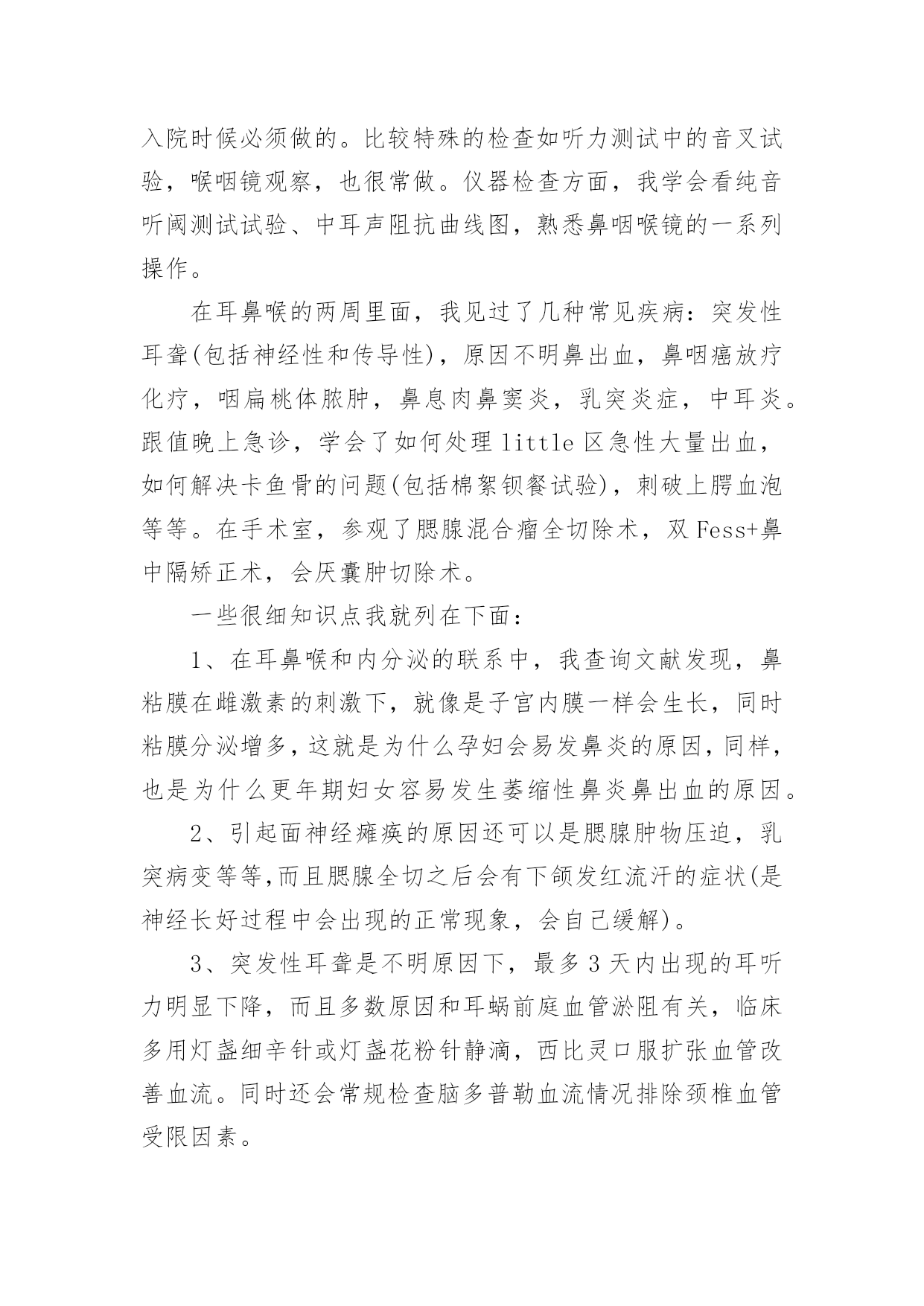 入院时候必须做的。比较特殊的检查如听力测试中的音叉试验，喉咽镜观察，也很常做。仪器检查方面，我学会看纯音听阈测试试验、中耳声阻抗曲线图，熟悉鼻咽喉镜的一系列操作。

在耳鼻喉的两周里面，我见过了几种常见疾病：突发性耳聋(包括神经性和传导性)，原因不明鼻出血，鼻咽癌放疗化疗，咽扁桃体脓肿，鼻息肉鼻窦炎，乳突炎症，中耳炎。跟值晚上急诊，学会了如何处理 little 区急性大量出血，如何解决卡鱼骨的问题(包括棉絮钡餐试验)，刺破上腭血泡等等。在手术室，参观了腮腺混合瘤全切除术，双 Fess+鼻中隔矫正术，会厌囊肿切除术。

一些很细知识点我就列在下面：

1、在耳鼻喉和内分泌的联系中，我查询文献发现，鼻粘膜在雌激素的刺激下，就像是子宫内膜一样会生长，同时粘膜分泌增多，这就是为什么孕妇会易发鼻炎的原因，同样，也是为什么更年期妇女容易发生萎缩性鼻炎鼻出血的原因。

2、引起面神经瘫痪的原因还可以是腮腺肿物压迫，乳突病变等等,而且腮腺全切之后会有下颌发红流汗的症状(是神经长好过程中会出现的正常现象，会自己缓解)。

3、突发性耳聋是不明原因下，最多 3 天内出现的耳听力明显下降，而且多数原因和耳蜗前庭血管淤阻有关，临床多用灯盏细辛针或灯盏花粉针静滴，西比灵口服扩张血管改善血流。同时还会常规检查脑多普勒血流情况排除颈椎血管受限因素。